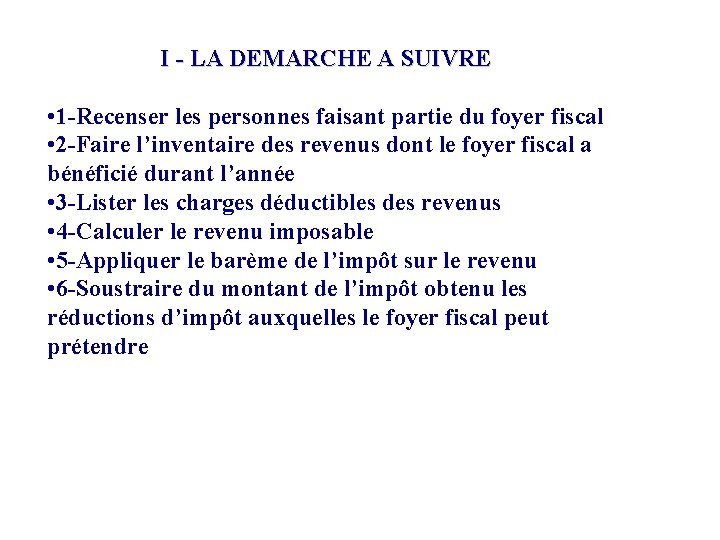 I - LA DEMARCHE A SUIVRE

•1-Recenser les personnes faisant partie du foyer fiscal
•2-Faire l’inventaire des revenus dont le foyer fiscal a bénéficié durant l’année
•3-Lister les charges déductibles des revenus
•4-Calculer le revenu imposable
•5-Appliquer le barème de l’impôt sur le revenu
•6-Soustraire du montant de l’impôt obtenu les réductions d’impôt auxquelles le foyer fiscal peut prétendre